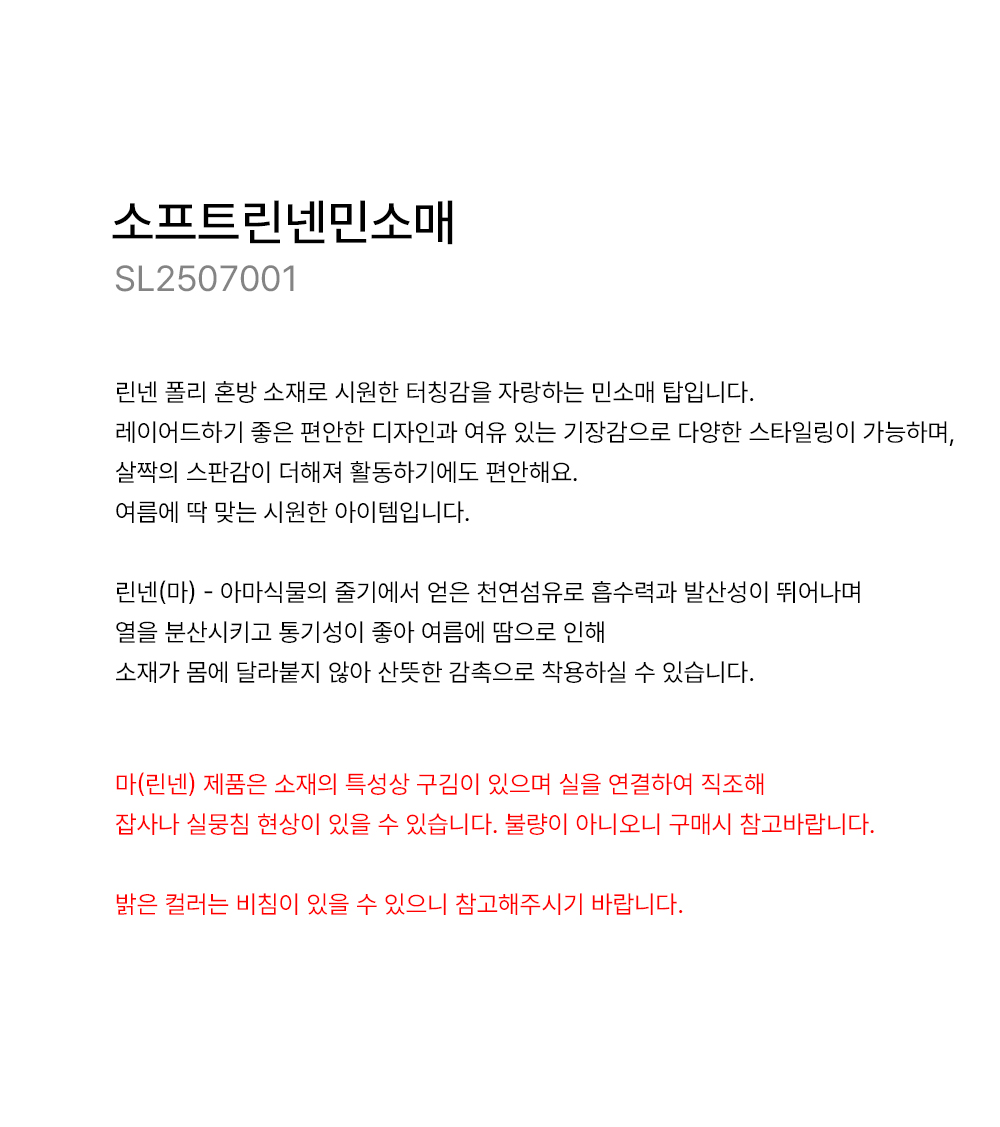 소프트린넨민소매
SL2507001

린넨 폴리 혼방 소재로 시원한 터칭감을 자랑하는 민소매 탑입니다.
레이어드하기 좋은 편안한 디자인과 여유 있는 기장감으로 다양한 스타일링이 가능하며,
살짝의 스판감이 더해져 활동하기에도 편안해요.
여름에 딱 맞는 시원한 아이템입니다.

린넨(마) - 아마식물의 줄기에서 얻은 천연섬유로 흡수력과 발산성이 뛰어나며
열을 분산시키고 통기성이 좋아 여름에 땀으로 인해
소재가 몸에 달라붙지 않아 산뜻한 감촉으로 착용하실 수 있습니다.

마(린넨) 제품은 소재의 특성상 구김이 있으며 실을 연결하여 직조해
잡사나 실뭉침 현상이 있을 수 있습니다. 불량이 아니오니 구매시 참고바랍니다.

밝은 컬러는 비침이 있을 수 있으니 참고해주시기 바랍니다.